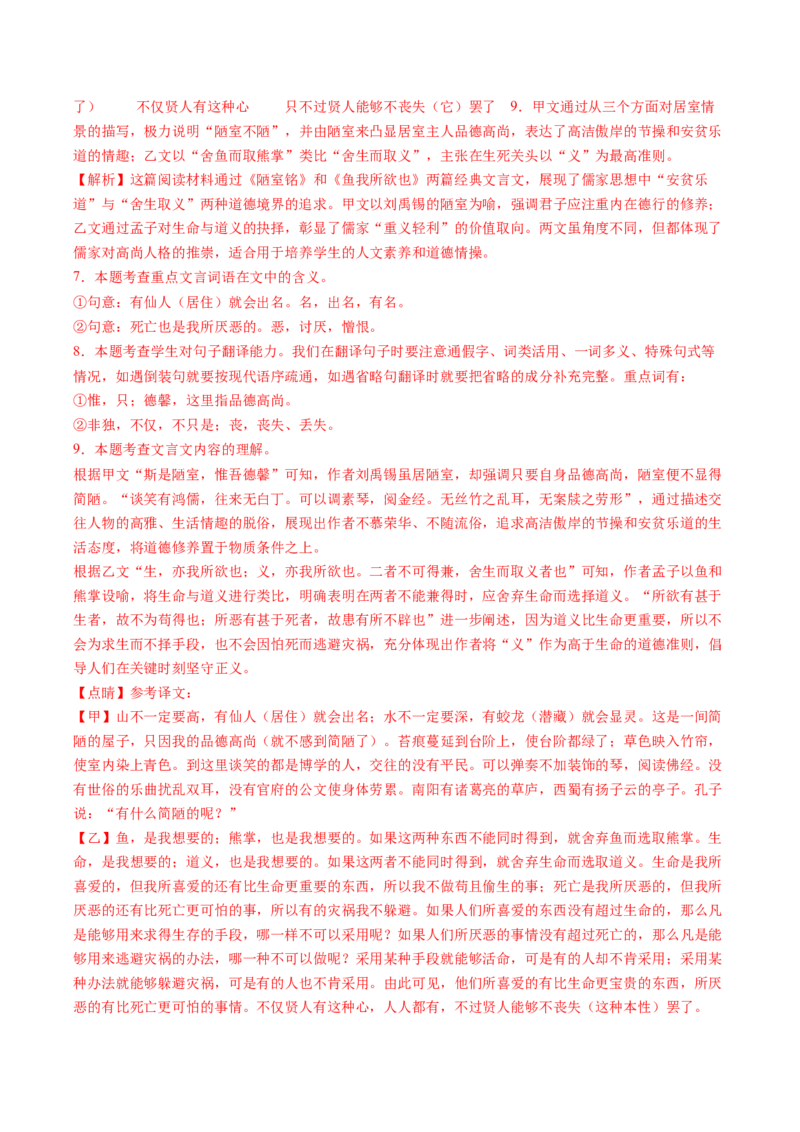 了） 不仅贤人有这种心 只不过贤人能够不丧失（它）罢了 9.甲文通过从三个方面对居室情景的描写，极力说明“陋室不陋”，并由陋室来凸显居室主人品德高尚，表达了高洁傲岸的节操和安贫乐道的情趣；乙文以“舍鱼而取熊掌”类比“舍生而取义”，主张在生死关头以“义”为最高准则。

【解析】这篇阅读材料通过《陋室铭》和《鱼我所欲也》两篇经典文言文，展现了儒家思想中“安贫乐道”与“舍生取义”两种道德境界的追求。甲文以刘禹锡的陋室为喻，强调君子应注重内在德行的修养；乙文通过孟子对生命与道义的抉择，彰显了儒家“重义轻利”的价值取向。两文虽角度不同，但都体现了儒家对高尚人格的推崇，适合用于培养学生的人文素养和道德情操。

7.本题考查重点文言词语在文中的含义。

①句意：有仙人（居住）就会出名。名，出名，有名。

②句意：死亡也是我所厌恶的。恶，讨厌，憎恨。

8.本题考查学生对句子翻译能力。我们在翻译句子时要注意通假字、词类活用、一词多义、特殊句式等情况，如遇倒装句就要按现代语序疏通，如遇省略句翻译时就要把省略的成分补充完整。重点词有：

①惟，只；德馨，这里指品德高尚。

②非独，不仅，不只是；丧，丧失、丢失。

9.本题考查文言文内容的理解。

根据甲文“斯是陋室，惟吾德馨”可知，作者刘禹锡虽居陋室，却强调只要自身品德高尚，陋室便不显得简陋。“谈笑有鸿儒，往来无白丁。可以调素琴，阅金经。无丝竹之乱耳，无案牍之劳形”，通过描述交往人物的高雅、生活情趣的脱俗，展现出作者不慕荣华、不随流俗，追求高洁傲岸的节操和安贫乐道的生活态度，将道德修养置于物质条件之上。

根据乙文“生，亦我所欲也；义，亦我所欲也。二者不可得兼，舍生而取义者也”可知，作者孟子以鱼和熊掌设喻，将生命与道义进行类比，明确表明在两者不能兼得时，应舍弃生命而选择道义。“所欲有甚于生者，故不为苟得也；所恶有甚于死者，故患有所不辟也”进一步阐述，因为道义比生命更重要，所以不会为求生而不择手段，也不会因怕死而逃避灾祸，充分体现出作者将“义”作为高于生命的道德准则，倡导人们在关键时刻坚守正义。

【点睛】参考译文：

【甲】山不一定要高，有仙人（居住）就会出名；水不一定要深，有蛟龙（潜藏）就会显灵。这是一间简陋的屋子，只因我的品德高尚（就不感到简陋了）。苔痕蔓延到台阶上，使台阶都绿了；草色映入竹帘，使室内染上青色。到这里谈笑的都是博学的人，交往的没有平民。可以弹奏不加装饰的琴，阅读佛经。没有世俗的乐曲扰乱双耳，没有官府的公文使身体劳累。南阳有诸葛亮的草庐，西蜀有扬子云的亭子。孔子说：“有什么简陋的呢？”

【乙】鱼，是我想要的；熊掌，也是我想要的。如果这两种东西不能同时得到，就舍弃鱼而选取熊掌。生命，是我想要的；道义，也是我想要的。如果这两者不能同时得到，就舍弃生命而选取道义。生命是我所喜爱的，但我所喜爱的还有比生命更重要的东西，所以我不做苟且偷生的事；死亡是我所厌恶的，但我所厌恶的还有比死亡更可怕的事，所以有的灾祸我不躲避。如果人们所喜爱的东西没有超过生命的，那么凡是能够用来求得生存的手段，哪一样不可以采用呢？如果人们所厌恶的事情没有超过死亡的，那么凡是能够用来逃避灾祸的办法，哪一种不可以做呢？采用某种手段就能够活命，可是有的人却不肯采用；采用某种办法就能够躲避灾祸，可是有的人也不肯采用。由此可见，他们所喜爱的有比生命更宝贵的东西，所厌恶的有比死亡更可怕的事情。不仅贤人有这种心，人人都有，不过贤人能够不丧失（这种本性）罢了。